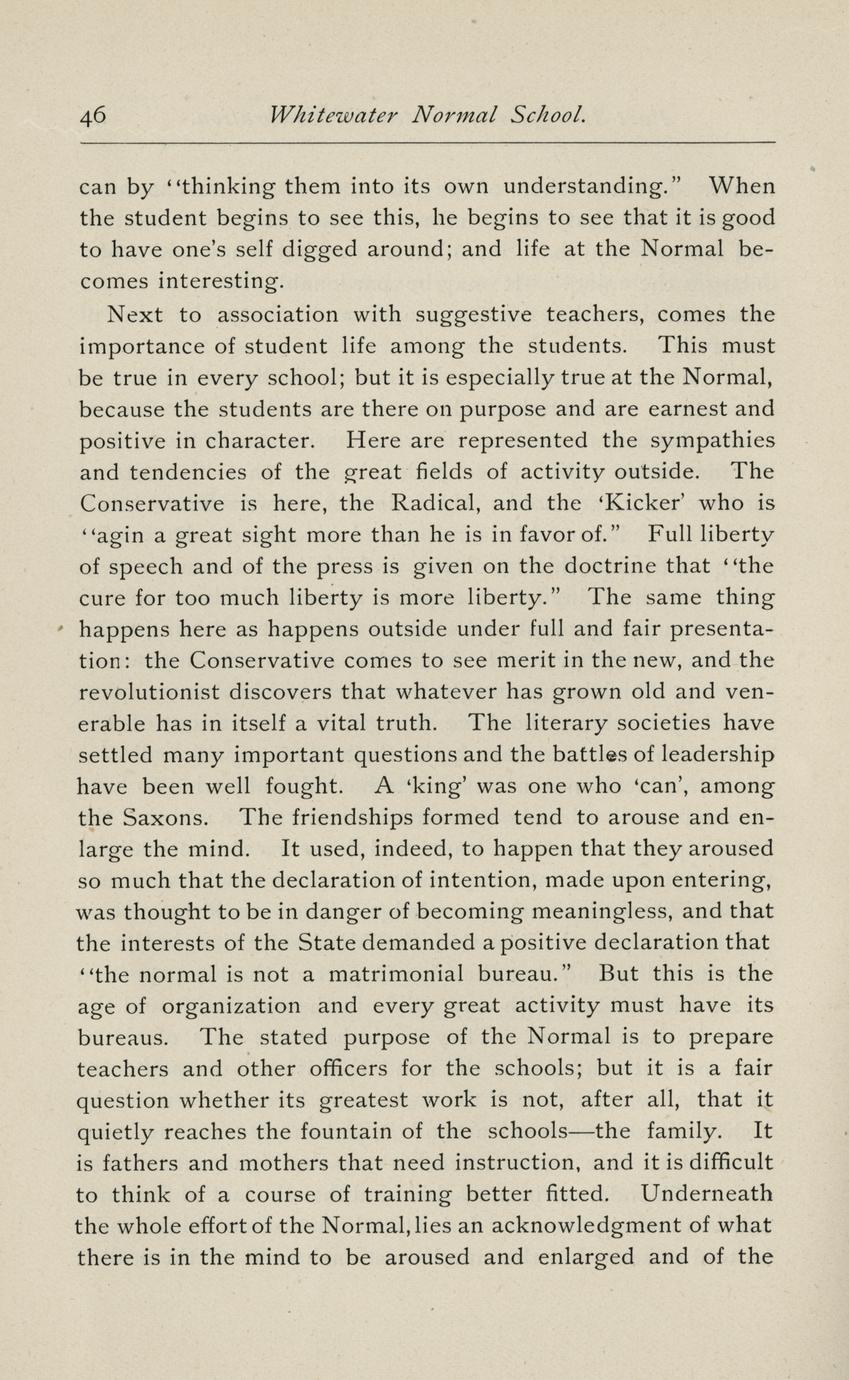 46 Whitewater Normal School.

can by "thinking them into its own understanding." When the student begins to see this, he begins to see that it is good to have one's self digged around; and life at the Normal becomes interesting.

Next to association with suggestive teachers, comes the importance of student life among the students. This must be true in every school; but it is especially true at the Normal, because the students are there on purpose and are earnest and positive in character. Here are represented the sympathies and tendencies of the great fields of activity outside. The Conservative is here, the Radical, and the 'Kicker' who is "agin a great sight more than he is in favor of." Full liberty of speech and of the press is given on the doctrine that "the cure for too much liberty is more liberty." The same thing happens here as happens outside under full and fair presentation: the Conservative comes to see merit in the new, and the revolutionist discovers that whatever has grown old and venerable has in itself a vital truth. The literary societies have settled many important questions and the battles of leadership have been well fought. A 'king' was one who 'can', among the Saxons. The friendships formed tend to arouse and enlarge the mind. It used, indeed, to happen that they aroused so much that the declaration of intention, made upon entering, was thought to be in danger of becoming meaningless, and that the interests of the State demanded a positive declaration that "the normal is not a matrimonial bureau." But this is the age of organization and every great activity must have its bureaus. The stated purpose of the Normal is to prepare teachers and other officers for the schools; but it is a fair question whether its greatest work is not, after all, that it quietly reaches the fountain of the schools—the family. It is fathers and mothers that need instruction, and it is difficult to think of a course of training better fitted. Underneath the whole effort of the Normal, lies an acknowledgment of what there is in the mind to be aroused and enlarged and of the